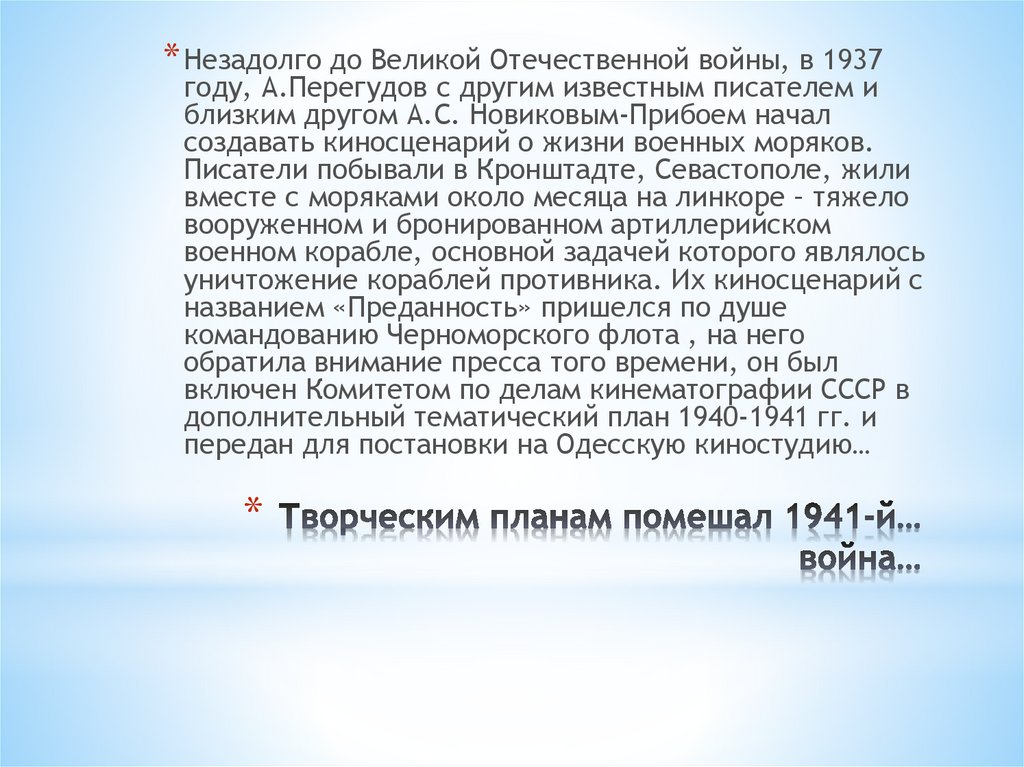 * Незадолго до Великой Отечественной войны, в 1937 году, А.Перегудов с другим известным писателем и близким другом А.С. Новиковым-Прибоем начал создавать киносценарий о жизни военных моряков. Писатели побывали в Кронштадте, Севастополе, жили вместе с моряками около месяца на линкоре – тяжело вооруженном и бронированном артиллерийском военном корабле, основной задачей которого являлось уничтожение кораблей противника. Их киносценарий с названием «Преданность» пришелся по душе командованию Черноморского флота , на него обратила внимание пресса того времени, он был включен Комитетом по делам кинематографии СССР в дополнительный тематический план 1940-1941 гг. и передан для постановки на Одесскую киностудию…

* Творческим планам помешал 1941-й… война…